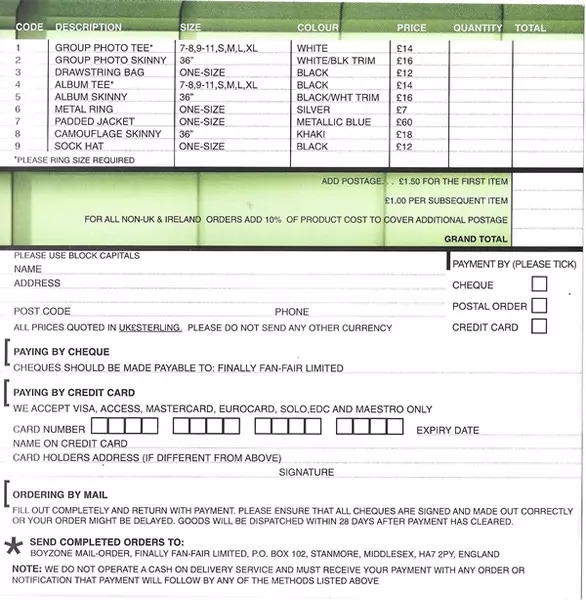 | CODE | DESCRIPTION | SIZE | COLOUR | PRICE | QUANTITY | TOTAL |
|---|---|---|---|---|---|---|
| 1 | GROUP PHOTO TEE* | 7-8,9-11,S,M,L,XL | WHITE | £14 | | |
| 2 | GROUP PHOTO SKINNY | 36" | WHITE/BLK TRIM | £16 | | |
| 3 | DRAWSTRING BAG | ONE-SIZE | BLACK | £12 | | |
| 4 | ALBUM TEE* | 7-8,9-11,S,M,L,XL | BLACK | £14 | | |
| 5 | ALBUM SKINNY | 36" | BLACK/WHT TRIM | £16 | | |
| 6 | METAL RING | ONE-SIZE | SILVER | £7 | | |
| 7 | PADDED JACKET | ONE-SIZE | METALLIC BLUE | £60 | | |
| 8 | CAMOUFLAGE SKINNY | 36" | KHAKI | £18 | | |
| 9 | SOCK HAT | ONE-SIZE | BLACK | £12 | | |

*PLEASE RING SIZE REQUIRED

ADD POSTAGE. . . £1.50 FOR THE FIRST ITEM
£1.00 PER SUBSEQUENT ITEM
FOR ALL NON-UK & IRELAND ORDERS ADD 10% OF PRODUCT COST TO COVER ADDITIONAL POSTAGE
GRAND TOTAL

PLEASE USE BLOCK CAPITALS
NAME
ADDRESS

POST CODE PHONE
ALL PRICES QUOTED IN UK£STERLING. PLEASE DO NOT SEND ANY OTHER CURRENCY

PAYMENT BY (PLEASE TICK)
CHEQUE
POSTAL ORDER
CREDIT CARD

PAYING BY CHEQUE
CHEQUES SHOULD BE MADE PAYABLE TO: FINALLY FAN-FAIR LIMITED

PAYING BY CREDIT CARD
WE ACCEPT VISA, ACCESS, MASTERCARD, EUROCARD, SOLO,EDC AND MAESTRO ONLY
CARD NUMBER EXPIRY DATE
NAME ON CREDIT CARD
CARD HOLDERS ADDRESS (IF DIFFERENT FROM ABOVE)
SIGNATURE

ORDERING BY MAIL
FILL OUT COMPLETELY AND RETURN WITH PAYMENT. PLEASE ENSURE THAT ALL CHEQUES ARE SIGNED AND MADE OUT CORRECTLY OR YOUR ORDER MIGHT BE DELAYED. GOODS WILL BE DISPATCHED WITHIN 28 DAYS AFTER PAYMENT HAS CLEARED.

SEND COMPLETED ORDERS TO:
BOYZONE MAIL-ORDER, FINALLY FAN-FAIR LIMITED, P.O. BOX 102, STANMORE, MIDDLESEX, HA7 2PY, ENGLAND

NOTE: WE DO NOT OPERATE A CASH ON DELIVERY SERVICE AND MUST RECEIVE YOUR PAYMENT WITH ANY ORDER OR NOTIFICATION THAT PAYMENT WILL FOLLOW BY ANY OF THE METHODS LISTED ABOVE